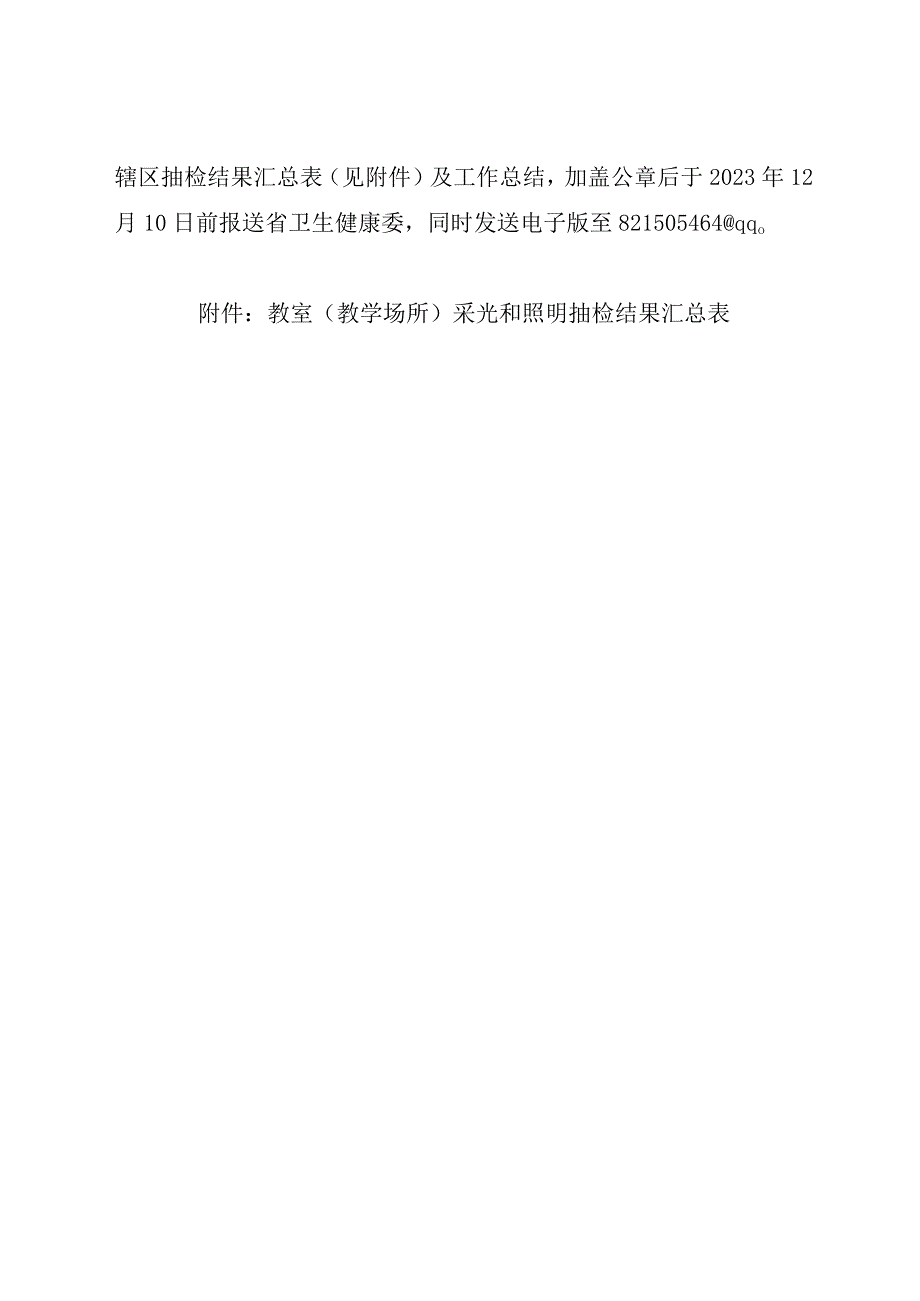 辖区抽检结果汇总表（见附件）及工作总结，加盖公章后于2023年12月10日前报送省卫生健康委，同时发送电子版至821505464@qq。

附件：教室（教学场所）采光和照明抽检结果汇总表